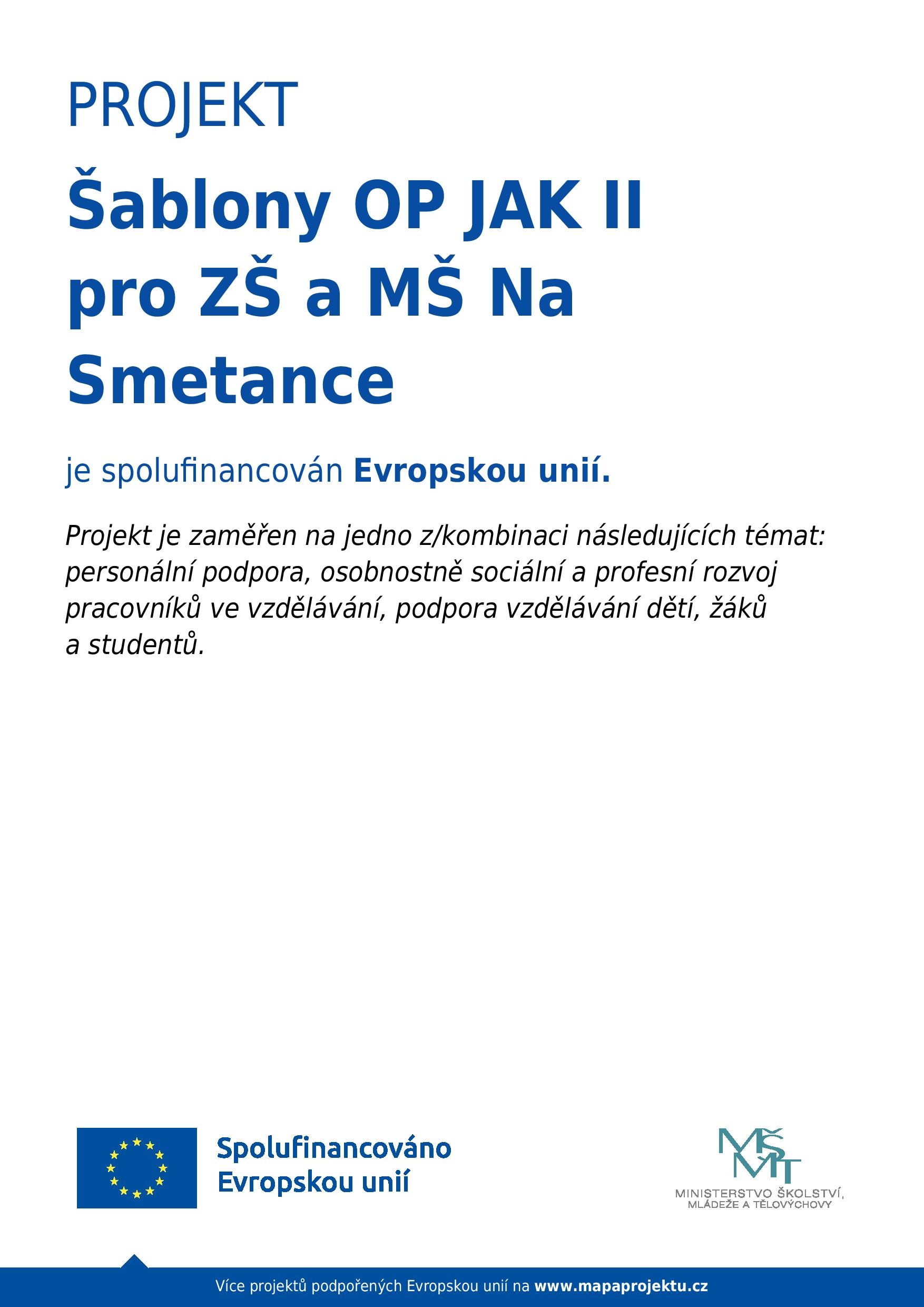 PROJEKT

Šablony OP JAK II pro ZŠ a MŠ Na Smetance

je spolufinancován Evropskou unií.

Projekt je zaměřen na jedno z/kombinaci následujících témat: personální podpora, osobnostně sociální a profesní rozvoj pracovníků ve vzdělávání, podpora vzdělávání dětí, žáků a studentů.

Spolufinancováno Evropskou unií

MŠMT
MINISTERSTVO ŠKOLSTVÍ, MLÁDEŽE A TĚLOVÝCHOVY

Více projektů podpořených Evropskou unií na www.mapaprojektu.cz